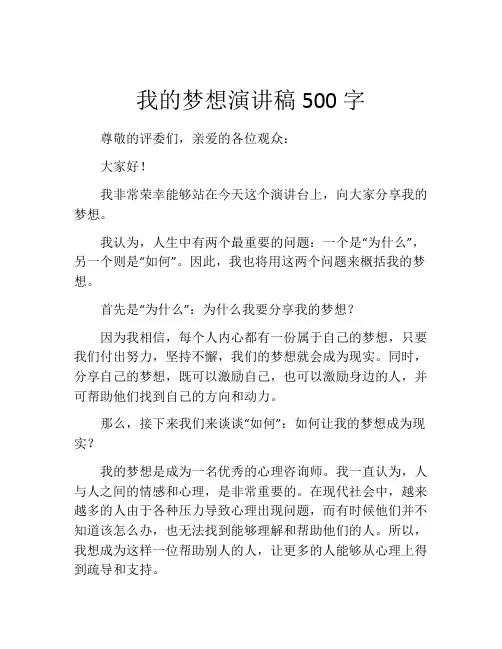 我的梦想演讲稿 500 字

尊敬的评委们，亲爱的各位观众：

大家好！

我非常荣幸能够站在今天这个演讲台上，向大家分享我的梦想。

我认为，人生中有两个最重要的问题：一个是“为什么”，另一个则是“如何”。因此，我也将用这两个问题来概括我的梦想。

首先是“为什么”：为什么我要分享我的梦想？

因为我相信，每个人内心都有一份属于自己的梦想，只要我们付出努力，坚持不懈，我们的梦想就会成为现实。同时，分享自己的梦想，既可以激励自己，也可以激励身边的人，并可帮助他们找到自己的方向和动力。

那么，接下来我们来谈谈“如何”：如何让我的梦想成为现实？

我的梦想是成为一名优秀的心理咨询师。我一直认为，人与人之间的情感和心理，是非常重要的。在现代社会中，越来越多的人由于各种压力导致心理出现问题，而有时候他们并不知道该怎么办，也无法找到能够理解和帮助他们的人。所以，我想成为这样一位帮助别人的人，让更多的人能够从心理上得到疏导和支持。